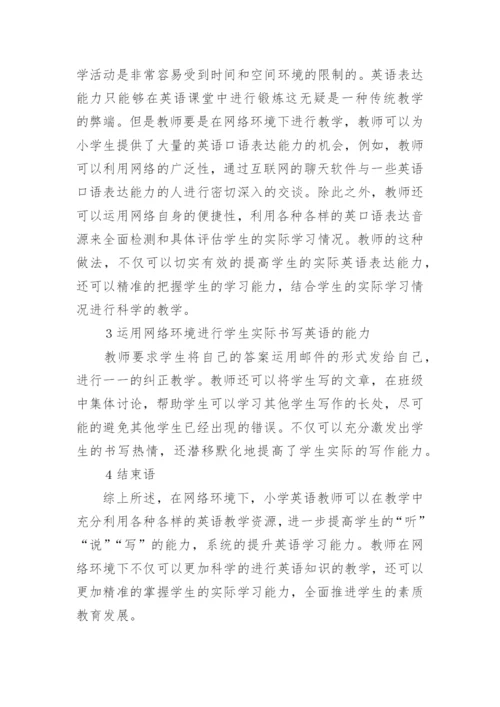 学活动是非常容易受到时间和空间环境的限制的。英语表达能力只能够在英语课堂中进行锻炼这无疑是一种传统教学的弊端。但是教师要是在网络环境下进行教学，教师可以为小学生提供了大量的英语口语表达能力的机会，例如，教师可以利用网络的广泛性，通过互联网的聊天软件与一些英语口语表达能力的人进行密切深入的交谈。除此之外，教师还可以运用网络自身的便捷性，利用各种各样的英口语表达音源来全面检测和具体评估学生的实际学习情况。教师的这种做法，不仅可以切实有效的提高学生的实际英语表达能力，还可以精准的把握学生的学习能力，结合学生的实际学习情况进行科学的教学。

3 运用网络环境进行学生实际书写英语的能力

教师要求学生将自己的答案运用邮件的形式发给自己，进行一一的纠正教学。教师还可以将学生写的文章，在班级中集体讨论，帮助学生可以学习其他学生写作的长处，尽可能的避免其他学生已经出现的错误。不仅可以充分激发出学生的书写热情，还潜移默化地提高了学生实际的写作能力。

4 结束语

综上所述，在网络环境下，小学英语教师可以在教学中充分利用各种各样的英语教学资源，进一步提高学生的“听”“说”“写”的能力，系统的提升英语学习能力。教师在网络环境下不仅可以更加科学的进行英语知识的教学，还可以更加精准的掌握学生的实际学习能力，全面推进学生的素质教育发展。